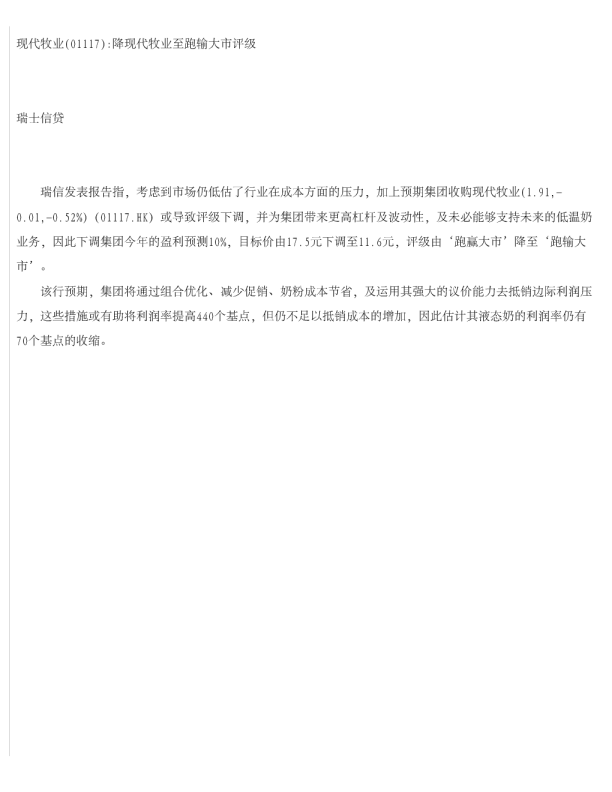 现代牧业(01117):降现代牧业至跑输大市评级

瑞士信贷

瑞信发表报告指，考虑到市场仍低估了行业在成本方面的压力，加上预期集团收购现代牧业(1.91,-0.01,-0.52%) (01117.HK) 或导致评级下调，并为集团带来更高杠杆及波动性，及未必能够支持未来的低温奶业务，因此下调集团今年的盈利预测10%，目标价由17.5元下调至11.6元，评级由‘跑赢大市’降至‘跑输大市’。

该行预期，集团将通过组合优化、减少促销、奶粉成本节省，及运用其强大的议价能力去抵销边际利润压力，这些措施或有助将利润率提高440个基点，但仍不足以抵销成本的增加，因此估计其液态奶的利润率仍有70个基点的收缩。